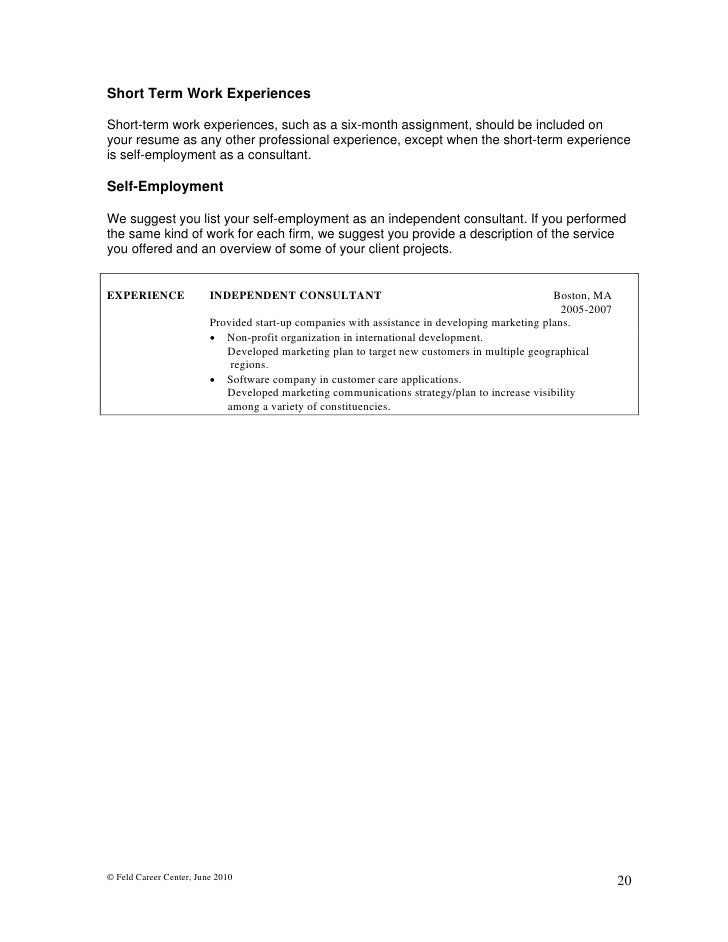 Short Term Work Experiences

Short-term work experiences, such as a six-month assignment, should be included on your resume as any other professional experience, except when the short-term experience is self-employment as a consultant.

Self-Employment

We suggest you list your self-employment as an independent consultant. If you performed the same kind of work for each firm, we suggest you provide a description of the service you offered and an overview of some of your client projects.

EXPERIENCE INDEPENDENT CONSULTANT Boston, MA 2005-2007

Provided start-up companies with assistance in developing marketing plans.

• Non-profit organization in international development. Developed marketing plan to target new customers in multiple geographical regions.
• Software company in customer care applications. Developed marketing communications strategy/plan to increase visibility among a variety of constituencies.

© Feld Career Center, June 2010

20